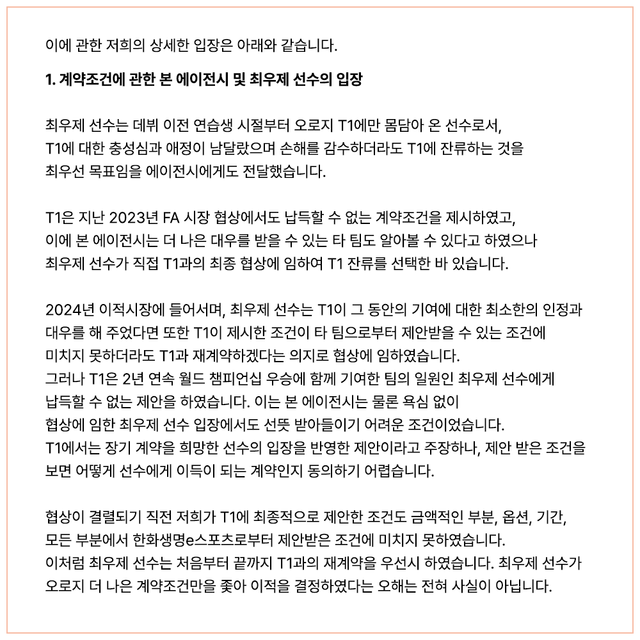 이에 관한 저희의 상세한 입장은 아래와 같습니다.

1. 계약조건에 관한 본 에이전시 및 최우제 선수의 입장

최우제 선수는 데뷔 이전 연습생 시절부터 오로지 T1에만 몸담아 온 선수로서, T1에 대한 충성심과 애정이 남달랐으며 손해를 감수하더라도 T1에 잔류하는 것을 최우선 목표임을 에이전시에게도 전달했습니다.

T1은 지난 2023년 FA 시장 협상에서도 납득할 수 없는 계약조건을 제시하였고, 이에 본 에이전시는 더 나은 대우를 받을 수 있는 타 팀도 알아볼 수 있다고 하였으나 최우제 선수가 직접 T1과의 최종 협상에 임하여 T1 잔류를 선택한 바 있습니다.

2024년 이적시장에 들어서며, 최우제 선수는 T1이 그 동안의 기여에 대한 최소한의 인정과 대우를 해 주었다면 또한 T1이 제시한 조건이 타 팀으로부터 제안받을 수 있는 조건에 미치지 못하더라도 T1과 재계약하겠다는 의지로 협상에 임하였습니다.
그러나 T1은 2년 연속 월드 챔피언십 우승에 함께 기여한 팀의 일원인 최우제 선수에게 납득할 수 없는 제안을 하였습니다. 이는 본 에이전시는 물론 욕심 없이 협상에 임한 최우제 선수 입장에서도 선뜻 받아들이기 어려운 조건이었습니다.
T1에서는 장기 계약을 희망한 선수의 입장을 반영한 제안이라고 주장하나, 제안 받은 조건을 보면 어떻게 선수에게 이득이 되는 계약인지 동의하기 어렵습니다.

협상이 결렬되기 직전 저희가 T1에 최종적으로 제안한 조건도 금액적인 부분, 옵션, 기간, 모든 부분에서 한화생명e스포츠로부터 제안받은 조건에 미치지 못하였습니다.
이처럼 최우제 선수는 처음부터 끝까지 T1과의 재계약을 우선시 하였습니다. 최우제 선수가 오로지 더 나은 계약조건만을 좇아 이적을 결정하였다는 오해는 전혀 사실이 아닙니다.